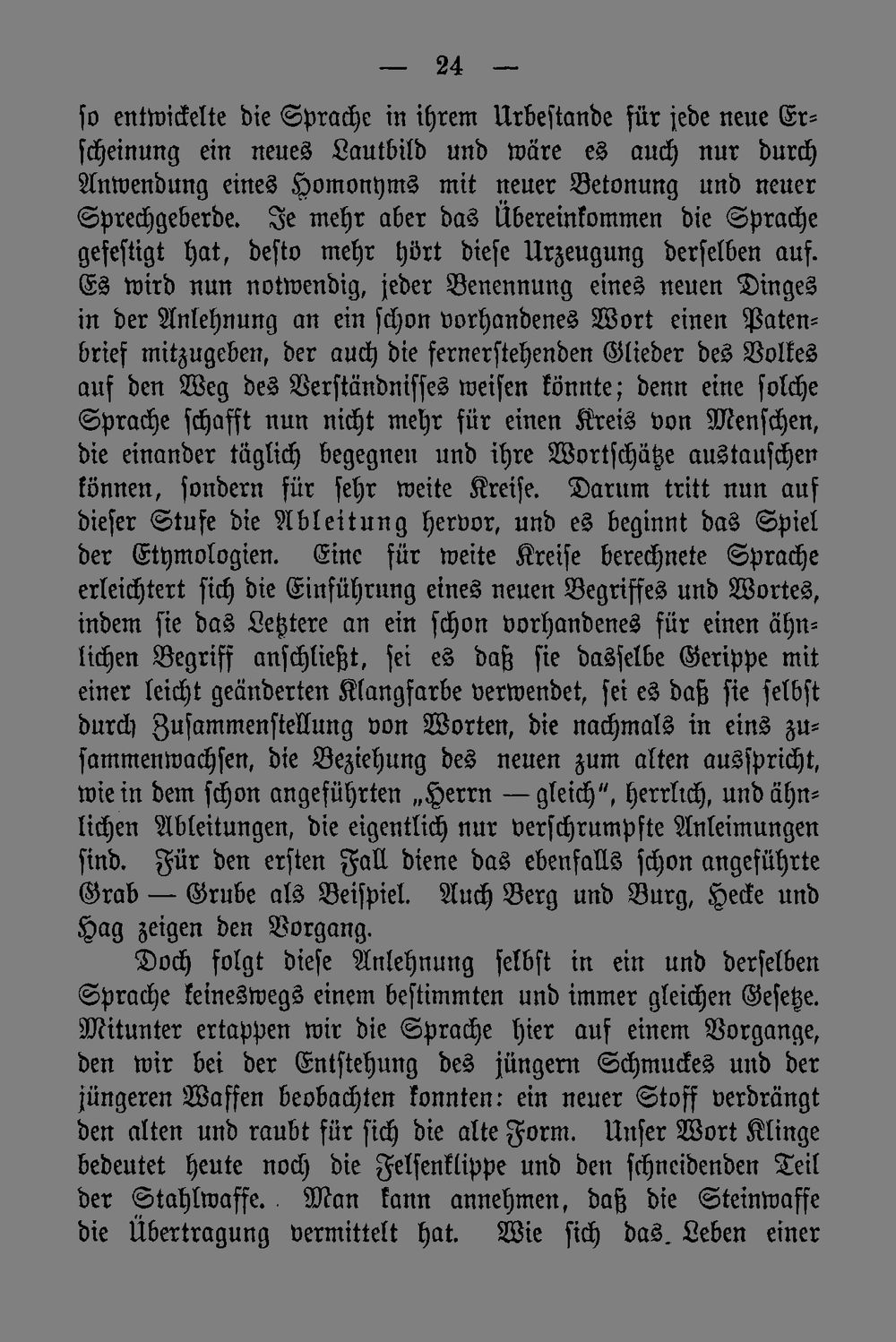 — 24 —

so entwickelte die Sprache in ihrem Urbestande für jede neue Erscheinung ein neues Lautbild und wäre es auch nur durch Anwendung eines Homonyms mit neuer Betonung und neuer Sprechgeberde. Je mehr aber das Übereinkommen die Sprache gefestigt hat, desto mehr hört diese Urzeugung derselben auf. Es wird nun notwendig, jeder Benennung eines neuen Dinges in der Anlehnung an ein schon vorhandenes Wort einen Patenbrief mitzugeben, der auch die fernerstehenden Glieder des Volkes auf den Weg des Verständnisses weisen könnte; denn eine solche Sprache schafft nun nicht mehr für einen Kreis von Menschen, die einander täglich begegnen und ihre Wortschätze austauschen können, sondern für sehr weite Kreise. Darum tritt nun auf dieser Stufe die Ableitung hervor, und es beginnt das Spiel der Etymologien. Eine für weite Kreise berechnete Sprache erleichtert sich die Einführung eines neuen Begriffes und Wortes, indem sie das Letztere an ein schon vorhandenes für einen ähnlichen Begriff anschließt, sei es daß sie dasselbe Gerippe mit einer leicht geänderten Klangfarbe verwendet, sei es daß sie selbst durch Zusammenstellung von Worten, die nachmals in eins zusammenwachsen, die Beziehung des neuen zum alten ausspricht, wie in dem schon angeführten „Herrn — gleich", herrlich, und ähnlichen Ableitungen, die eigentlich nur verschrumpfte Anleimungen sind. Für den ersten Fall diene das ebenfalls schon angeführte Grab — Grube als Beispiel. Auch Berg und Burg, Hecke und Hag zeigen den Vorgang.

Doch folgt diese Anlehnung selbst in ein und derselben Sprache keineswegs einem bestimmten und immer gleichen Gesetze. Mitunter ertappen wir die Sprache hier auf einem Vorgange, den wir bei der Entstehung des jüngern Schmuckes und der jüngeren Waffen beobachten konnten: ein neuer Stoff verdrängt den alten und raubt für sich die alte Form. Unser Wort Klinge bedeutet heute noch die Felsenklippe und den schneidenden Teil der Stahlwaffe. Man kann annehmen, daß die Steinwaffe die Übertragung vermittelt hat. Wie sich das Leben einer